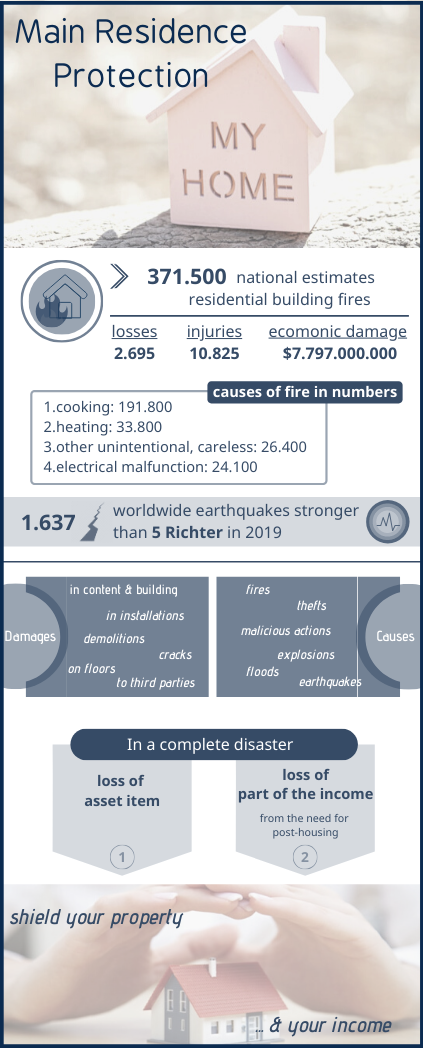 Main Residence Protection

MY HOME

371.500 national estimates residential building fires

| losses | injuries | ecomonic damage |
|---|---|---|
| 2.695 | 10.825 | $7.797.000.000 |

causes of fire in numbers

1.cooking: 191.800
2.heating: 33.800
3.other unintentional, careless: 26.400
4.electrical malfunction: 24.100

1.637 worldwide earthquakes stronger than 5 Richter in 2019

Damages

in content & building
in installations
demolitions
cracks
on floors
to third parties

fires
thefts
malicious actions
explosions
floods
earthquakes

Causes

In a complete disaster

loss of asset item

1

loss of part of the income

from the need for post-housing

2

shield your property

... & your income